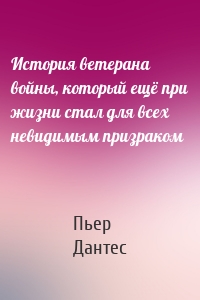 История ветерана войны, который ещё при жизни стал для всех невидимым призраком

Пьер
Дантес